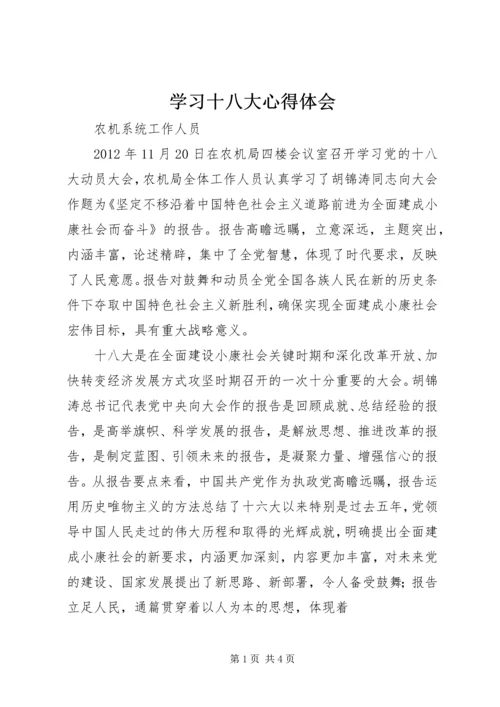 学习十八大心得体会

农机系统工作人员

2012年11月20日在农机局四楼会议室召开学习党的十八大动员大会，农机局全体工作人员认真学习了胡锦涛同志向大会作题为《坚定不移沿着中国特色社会主义道路前进为全面建成小康社会而奋斗》的报告。报告高瞻远瞩，立意深远，主题突出，内涵丰富，论述精辟，集中了全党智慧，体现了时代要求，反映了人民意愿。报告对鼓舞和动员全党全国各族人民在新的历史条件下夺取中国特色社会主义新胜利，确保实现全面建成小康社会宏伟目标，具有重大战略意义。

十八大是在全面建设小康社会关键时期和深化改革开放、加快转变经济发展方式攻坚时期召开的一次十分重要的大会。胡锦涛总书记代表党中央向大会作的报告是回顾成就、总结经验的报告，是高举旗帜、科学发展的报告，是解放思想、推进改革的报告，是制定蓝图、引领未来的报告，是凝聚力量、增强信心的报告。从报告要点来看，中国共产党作为执政党高瞻远瞩，报告运用历史唯物主义的方法总结了十六大以来特别是过去五年，党领导中国人民走过的伟大历程和取得的光辉成就，明确提出全面建成小康社会的新要求，内涵更加深刻，内容更加丰富，对未来党的建设、国家发展提出了新思路、新部署，令人备受鼓舞；报告立足人民，通篇贯穿着以人为本的思想，体现着

第1页 共4页